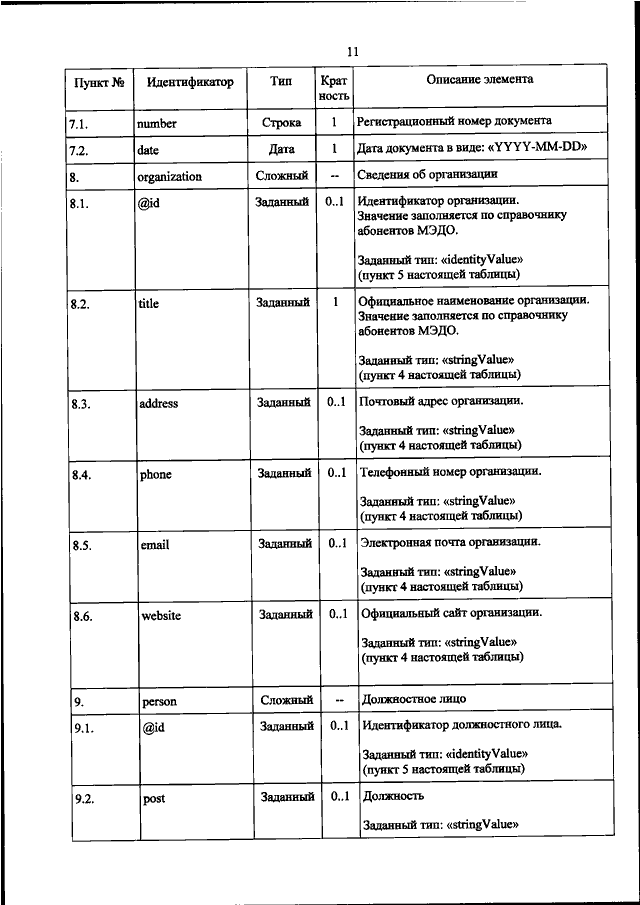 11

| Пункт № | Идентификатор | Тип | Крат ность | Описание элемента |
|---|---|---|---|---|
| 7.1. | number | Строка | 1 | Регистрационный номер документа |
| 7.2. | date | Дата | 1 | Дата документа в виде: «YYYY-MM-DD» |
| 8. | organization | Сложный | -- | Сведения об организации |
| 8.1. | @id | Заданный | 0..1 | Идентификатор организации. Значение заполняется по справочнику абонентов МЭДО. Заданный тип: «identityValue» (пункт 5 настоящей таблицы) |
| 8.2. | title | Заданный | 1 | Официальное наименование организации. Значение заполняется по справочнику абонентов МЭДО. Заданный тип: «stringValue» (пункт 4 настоящей таблицы) |
| 8.3. | address | Заданный | 0..1 | Почтовый адрес организации. Заданный тип: «stringValue» (пункт 4 настоящей таблицы) |
| 8.4. | phone | Заданный | 0..1 | Телефонный номер организации. Заданный тип: «stringValue» (пункт 4 настоящей таблицы) |
| 8.5. | email | Заданный | 0..1 | Электронная почта организации. Заданный тип: «stringValue» (пункт 4 настоящей таблицы) |
| 8.6. | website | Заданный | 0..1 | Официальный сайт организации. Заданный тип: «stringValue» (пункт 4 настоящей таблицы) |
| 9. | person | Сложный | -- | Должностное лицо |
| 9.1. | @id | Заданный | 0..1 | Идентификатор должностного лица. Заданный тип: «identityValue» (пункт 5 настоящей таблицы) |
| 9.2. | post | Заданный | 0..1 | Должность Заданный тип: «stringValue» |